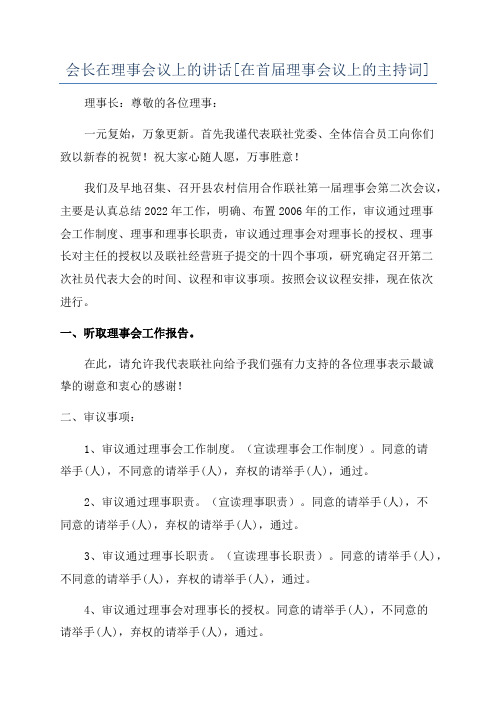 会长在理事会议上的讲话[在首届理事会议上的主持词]

理事长：尊敬的各位理事：

一元复始，万象更新。首先我谨代表联社党委、全体信合员工向你们致以新春的祝贺！祝大家心随人愿，万事胜意！

我们及早地召集、召开县农村信用合作联社第一届理事会第二次会议，主要是认真总结2022年工作，明确、布置2006年的工作，审议通过理事会工作制度、理事和理事长职责，审议通过理事会对理事长的授权、理事长对主任的授权以及联社经营班子提交的十四个事项，研究确定召开第二次社员代表大会的时间、议程和审议事项。按照会议议程安排，现在依次进行。

一、听取理事会工作报告。

在此，请允许我代表联社向给予我们强有力支持的各位理事表示最诚挚的谢意和衷心的感谢！

二、审议事项：

1、审议通过理事会工作制度。（宣读理事会工作制度）。同意的请举手(人)，不同意的请举手(人)，弃权的请举手(人)，通过。

2、审议通过理事职责。（宣读理事职责）。同意的请举手(人)，不同意的请举手(人)，弃权的请举手(人)，通过。

3、审议通过理事长职责。（宣读理事长职责）。同意的请举手(人)，不同意的请举手(人)，弃权的请举手(人)，通过。

4、审议通过理事会对理事长的授权。同意的请举手(人)，不同意的请举手(人)，弃权的请举手(人)，通过。